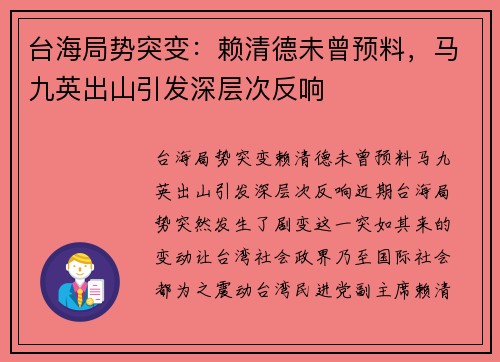 台海局势突变：赖清德未曾预料，马九英出山引发深层次反响

台海局势突变赖清德未曾预料马九英出山引发深层次反响近期台海局势突然发生了剧变这一突如其来的变动让台湾社会政界乃至国际社会都为之震动台湾民进党副主席赖清